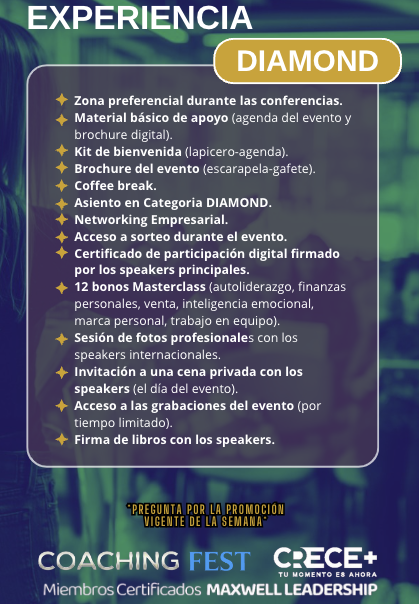 EXPERIENCIA

DIAMOND

Zona preferencial durante las conferencias.
Material básico de apoyo (agenda del evento y brochure digital).
Kit de bienvenida (lapicero-agenda).
Brochure del evento (escarapela-gafete).
Coffee break.
Asiento en Categoria DIAMOND.
Networking Empresarial.
Acceso a sorteo durante el evento.
Certificado de participación digital firmado por los speakers principales.
12 bonos Masterclass (autoliderazgo, finanzas personales, venta, inteligencia emocional, marca personal, trabajo en equipo).
Sesión de fotos profesionales con los speakers internacionales.
Invitación a una cena privada con los speakers (el día del evento).
Acceso a las grabaciones del evento (por tiempo limitado).
Firma de libros con los speakers.

*PREGUNTA POR LA PROMOCIÓN VIGENTE DE LA SEMANA*

COACHING FEST

CRECE+
TU MOMENTO ES AHORA

Miembros Certificados MAXWELL LEADERSHIP